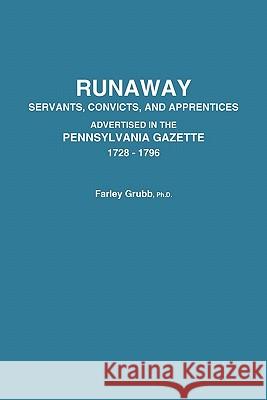 RUNAWAY
SERVANTS, CONVICTS, AND APPRENTICES
ADVERTISED IN THE
PENNSYLVANIA GAZETTE
1728 - 1796

Farley Grubb, Ph.D.

Kraina Książek